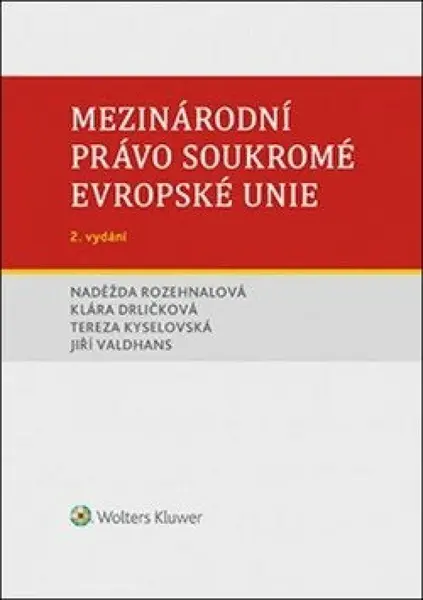 MEZINÁRODNÍ PRÁVO SOUKROMÉ EVROPSKÉ UNIE

2. vydání

NADĚŽDA ROZEHNALOVÁ
KLÁRA DRLIČKOVÁ
TEREZA KYSELOVSKÁ
JIŘÍ VALDHANS

Wolters Kluwer